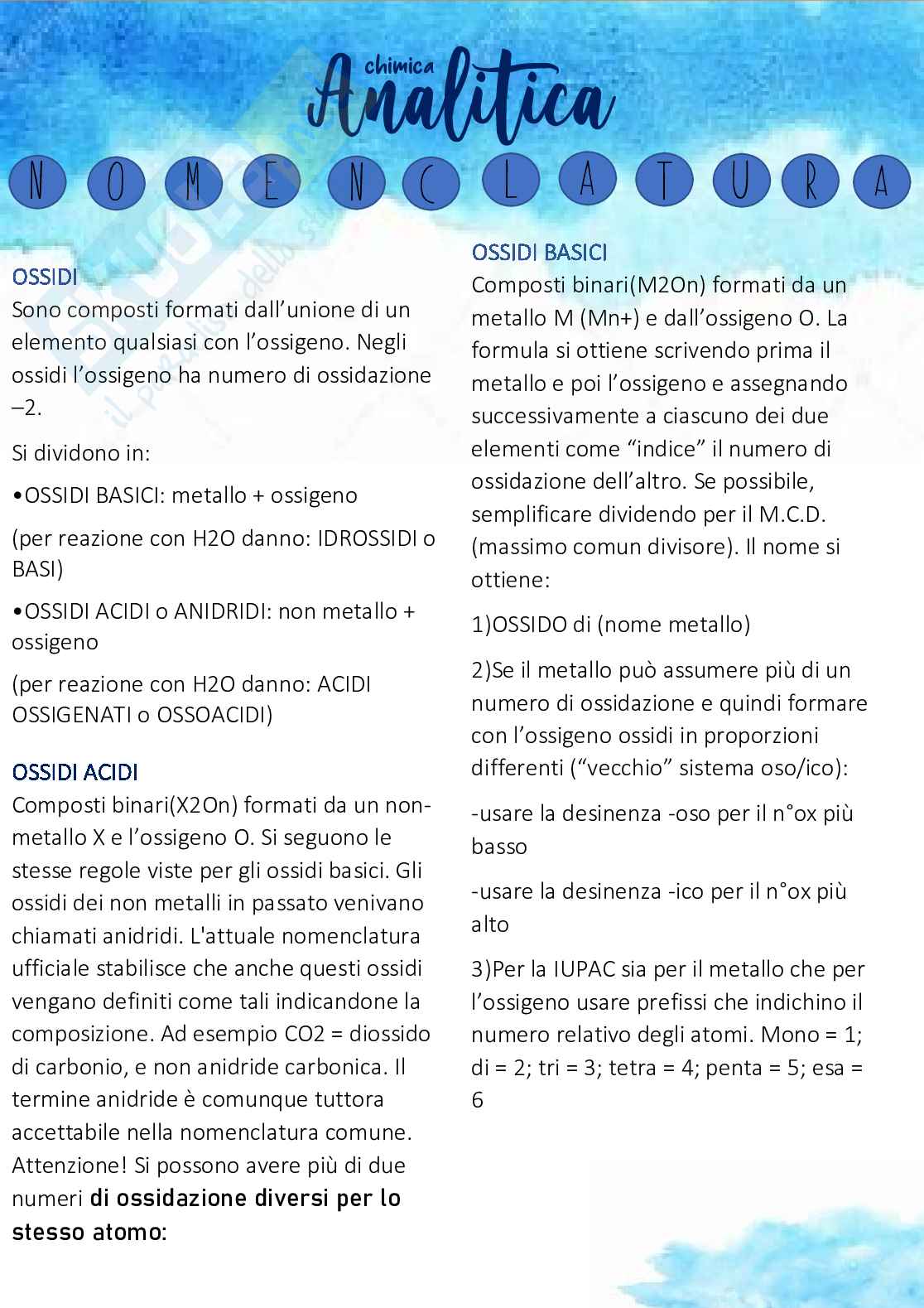 chimica
Analitica
N O M E N C L A T U R A

OSSIDI
Sono composti formati dall'unione di un elemento qualsiasi con l'ossigeno. Negli ossidi l'ossigeno ha numero di ossidazione –2.

Si dividono in:

•OSSIDI BASICI: metallo + ossigeno

(per reazione con H2O danno: IDROSSIDI o BASI)

•OSSIDI ACIDI o ANIDRIDI: non metallo + ossigeno

(per reazione con H2O danno: ACIDI OSSIGENATI o OSSOACIDI)

OSSIDI ACIDI
Composti binari(X2On) formati da un non-metallo X e l'ossigeno O. Si seguono le stesse regole viste per gli ossidi basici. Gli ossidi dei non metalli in passato venivano chiamati anidridi. L'attuale nomenclatura ufficiale stabilisce che anche questi ossidi vengano definiti come tali indicandone la composizione. Ad esempio CO2 = diossido di carbonio, e non anidride carbonica. Il termine anidride è comunque tuttora accettabile nella nomenclatura comune. Attenzione! Si possono avere più di due numeri di ossidazione diversi per lo stesso atomo:

OSSIDI BASICI
Composti binari(M2On) formati da un metallo M (Mn+) e dall'ossigeno O. La formula si ottiene scrivendo prima il metallo e poi l'ossigeno e assegnando successivamente a ciascuno dei due elementi come "indice" il numero di ossidazione dell'altro. Se possibile, semplificare dividendo per il M.C.D. (massimo comun divisore). Il nome si ottiene:

1)OSSIDO di (nome metallo)

2)Se il metallo può assumere più di un numero di ossidazione e quindi formare con l'ossigeno ossidi in proporzioni differenti ("vecchio" sistema oso/ico):

-usare la desinenza -oso per il n°ox più basso

-usare la desinenza -ico per il n°ox più alto

3)Per la IUPAC sia per il metallo che per l'ossigeno usare prefissi che indichino il numero relativo degli atomi. Mono = 1; di = 2; tri = 3; tetra = 4; penta = 5; esa = 6